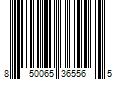 8 50065 36556 5